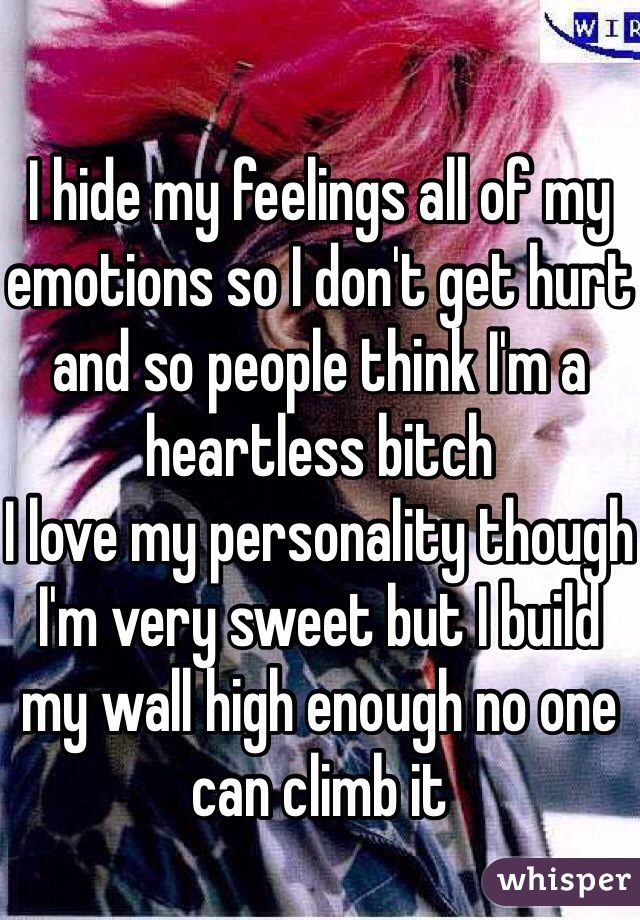 WIR

I hide my feelings all of my emotions so I don't get hurt and so people think I'm a heartless bitch
I love my personality though I'm very sweet but I build my wall high enough no one can climb it

whisper